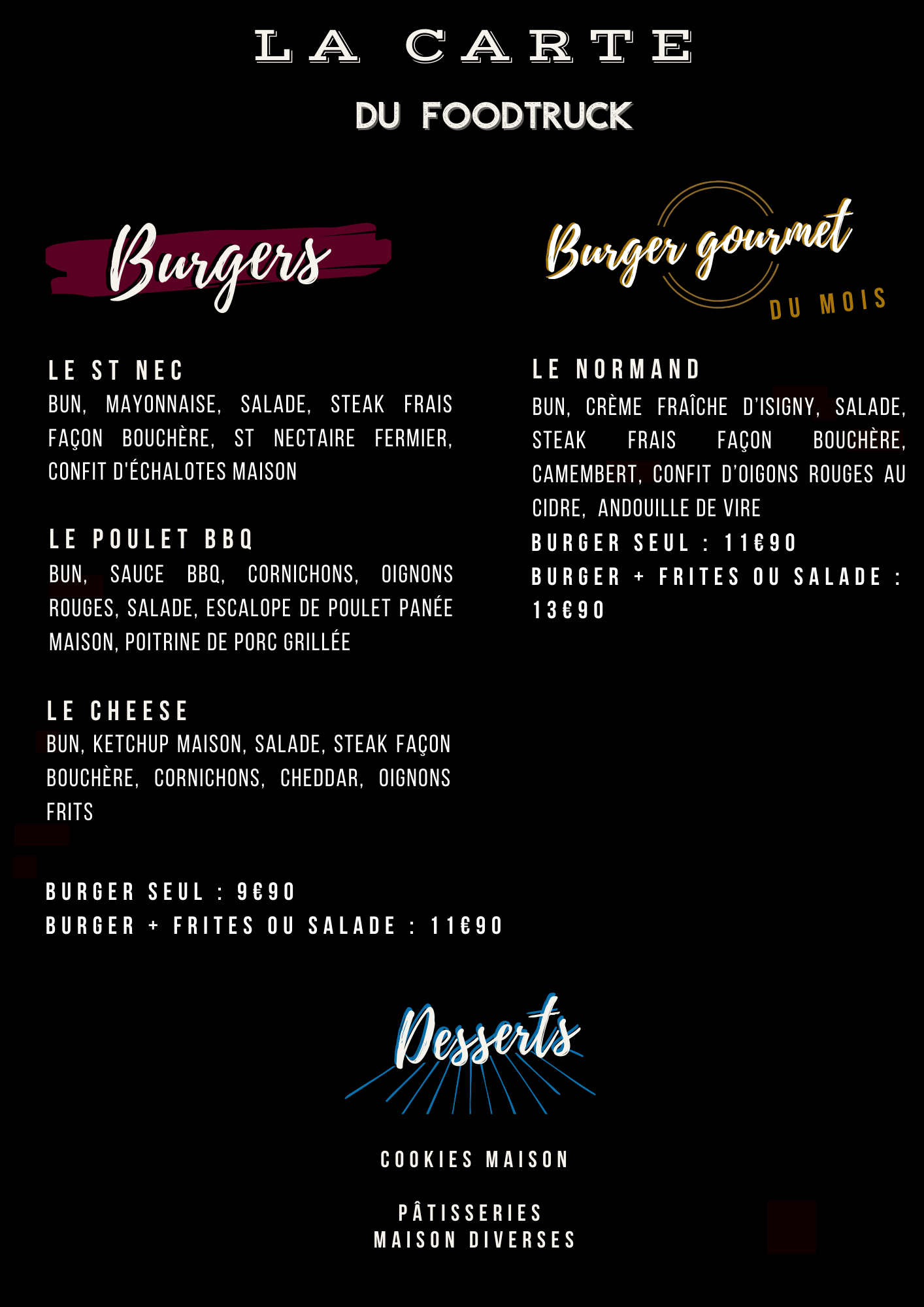 LA CARTE

DU FOODTRUCK

Burgers

LE ST NEC
BUN, MAYONNAISE, SALADE, STEAK FRAIS FAÇON BOUCHÈRE, ST NECTAIRE FERMIER, CONFIT D'ÉCHALOTES MAISON

LE POULET BBQ
BUN, SAUCE BBQ, CORNICHONS, OIGNONS ROUGES, SALADE, ESCALOPE DE POULET PANÉE MAISON, POITRINE DE PORC GRILLÉE

LE CHEESE
BUN, KETCHUP MAISON, SALADE, STEAK FAÇON BOUCHÈRE, CORNICHONS, CHEDDAR, OIGNONS FRITS

BURGER SEUL : 9€90
BURGER + FRITES OU SALADE : 11€90

Burger gourmet
DU MOIS

LE NORMAND
BUN, CRÈME FRAÎCHE D'ISIGNY, SALADE, STEAK FRAIS FAÇON BOUCHÈRE, CAMEMBERT, CONFIT D'OIGONS ROUGES AU CIDRE, ANDOUILLE DE VIRE
BURGER SEUL : 11€90
BURGER + FRITES OU SALADE : 13€90

Desserts

COOKIES MAISON

PÂTISSERIES
MAISON DIVERSES